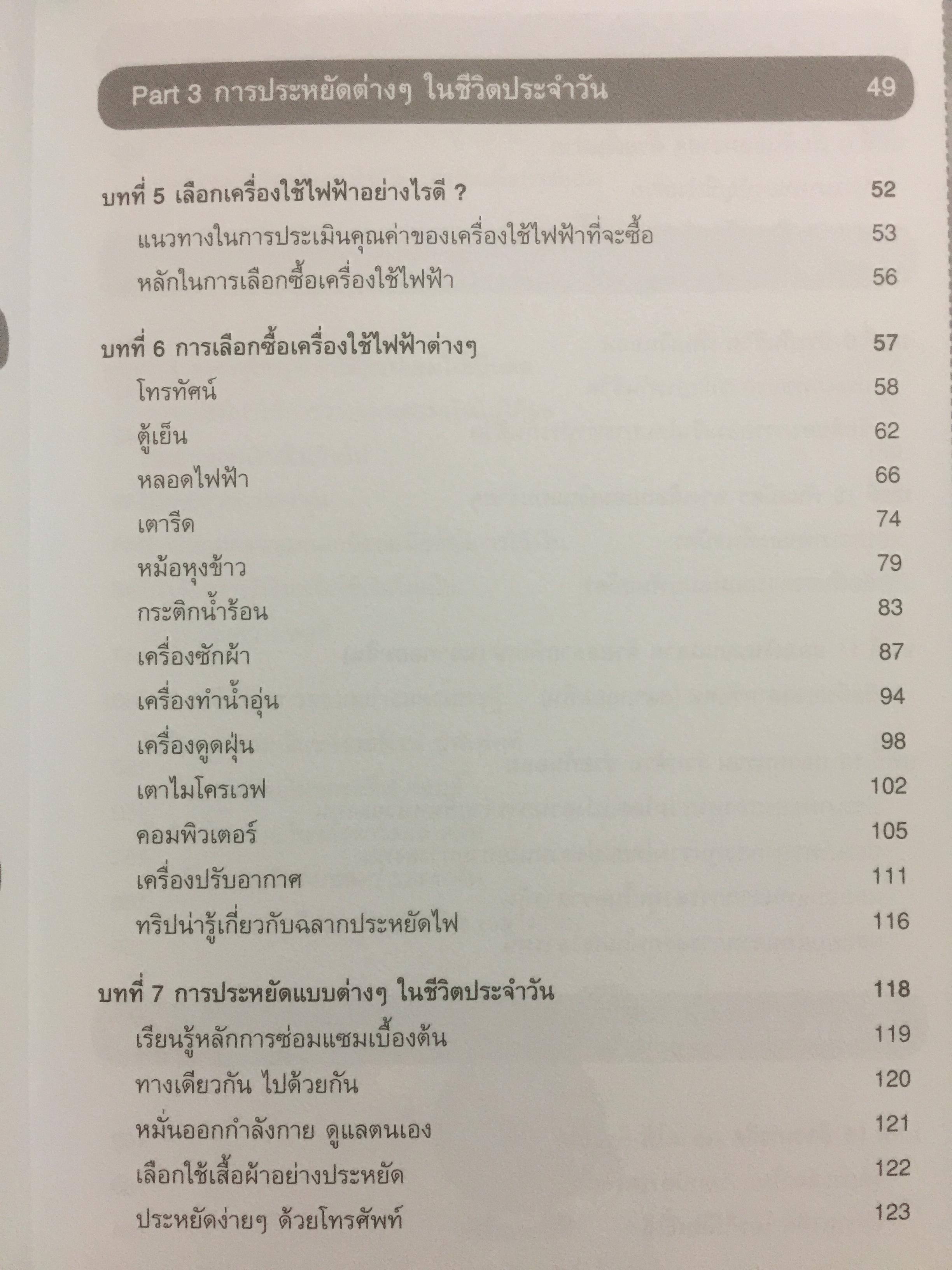 Part 3 การประหยัดต่างๆ ในชีวิตประจำวัน 49

บทที่ 5 เลือกเครื่องใช้ไฟฟ้าอย่างไรดี ? 52
แนวทางในการประเมินคุณค่าของเครื่องใช้ไฟฟ้าที่จะซื้อ 53
หลักในการเลือกซื้อเครื่องใช้ไฟฟ้า 56

บทที่ 6 การเลือกซื้อเครื่องใช้ไฟฟ้าต่างๆ 57
โทรทัศน์ 58
ตู้เย็น 62
หลอดไฟฟ้า 66
เตารีด 74
หม้อหุงข้าว 79
กระติกน้ำร้อน 83
เครื่องซักผ้า 87
เครื่องทำน้ำอุ่น 94
เครื่องดูดฝุ่น 98
เตาไมโครเวฟ 102
คอมพิวเตอร์ 105
เครื่องปรับอากาศ 111
ทริปน่ารู้เกี่ยวกับฉลากประหยัดไฟ 116

บทที่ 7 การประหยัดแบบต่างๆ ในชีวิตประจำวัน 118
เรียนรู้หลักการซ่อมแซมเบื้องต้น 119
ทางเดียวกัน ไปด้วยกัน 120
หมั่นออกกำลังกาย ดูแลตนเอง 121
เลือกใช้เสื้อผ้าอย่างประหยัด 122
ประหยัดง่ายๆ ด้วยโทรศัพท์ 123